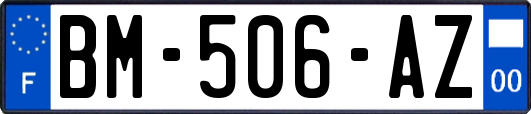 F
BM-506-AZ
00